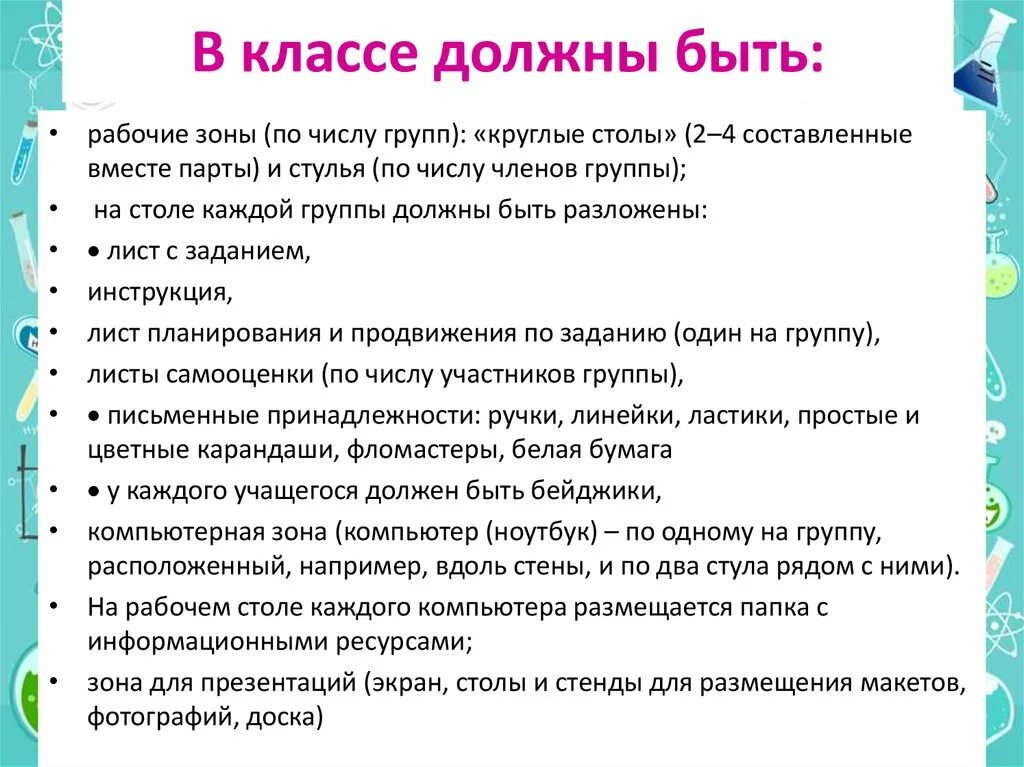 В классе должны быть:

• рабочие зоны (по числу групп): «круглые столы» (2–4 составленные вместе парты) и стулья (по числу членов группы);
• на столе каждой группы должны быть разложены:
• • лист с заданием,
• инструкция,
• лист планирования и продвижения по заданию (один на группу),
• листы самооценки (по числу участников группы),
• • письменные принадлежности: ручки, линейки, ластики, простые и цветные карандаши, фломастеры, белая бумага
• • у каждого учащегося должен быть бейджики,
• компьютерная зона (компьютер (ноутбук) – по одному на группу, расположенный, например, вдоль стены, и по два стула рядом с ними).
• На рабочем столе каждого компьютера размещается папка с информационными ресурсами;
• зона для презентаций (экран, столы и стенды для размещения макетов, фотографий, доска)